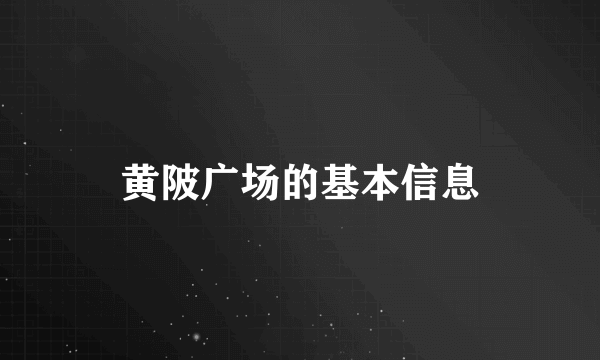 黄陂广场的基本信息